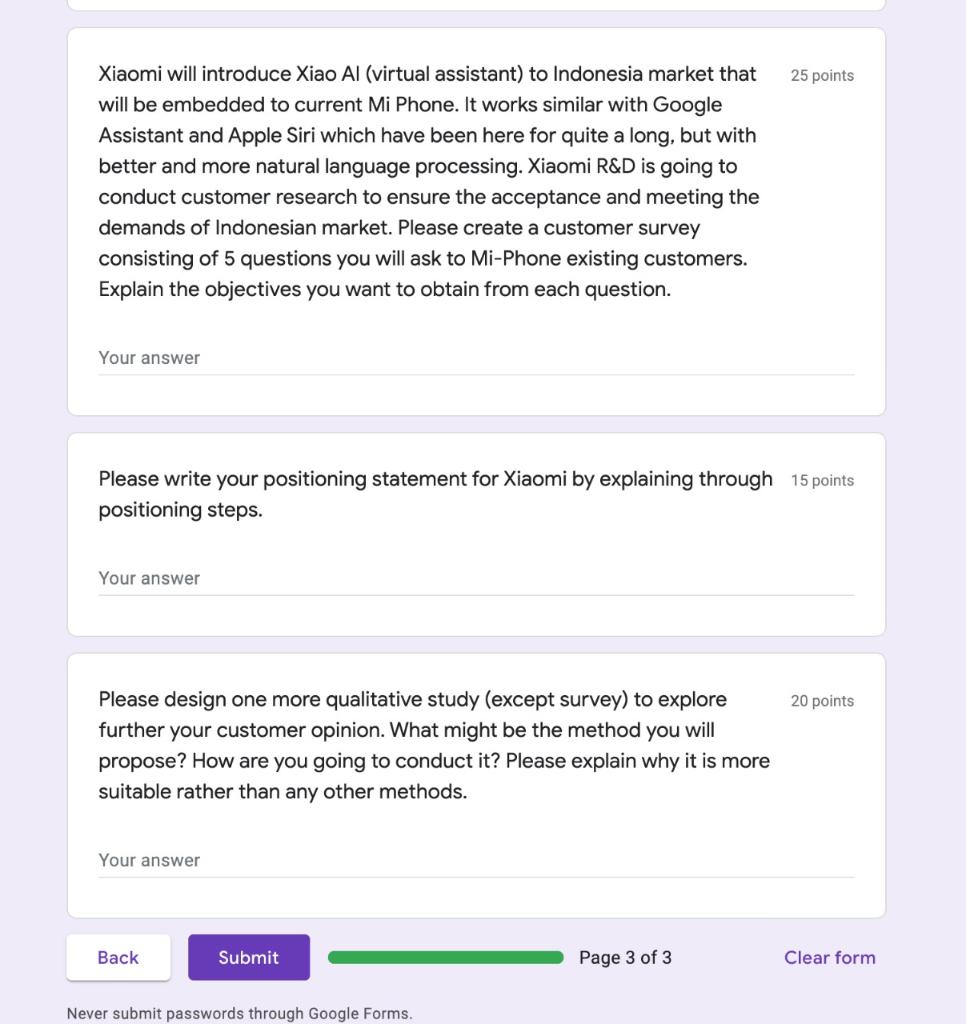 Xiaomi will introduce Xiao AI (virtual assistant) to Indonesia market that will be embedded to current Mi Phone. It works similar with Google Assistant and Apple Siri which have been here for quite a long, but with better and more natural language processing. Xiaomi R&D is going to conduct customer research to ensure the acceptance and meeting the demands of Indonesian market. Please create a customer survey consisting of 5 questions you will ask to Mi-Phone existing customers. Explain the objectives you want to obtain from each question.

25 points

Your answer

Please write your positioning statement for Xiaomi by explaining through positioning steps.

15 points

Your answer

Please design one more qualitative study (except survey) to explore further your customer opinion. What might be the method you will propose? How are you going to conduct it? Please explain why it is more suitable rather than any other methods.

20 points

Your answer

Back

Submit

Page 3 of 3

Clear form

Never submit passwords through Google Forms.